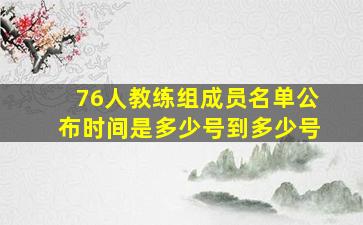 76人教练组成员名单公布时间是多少号到多少号